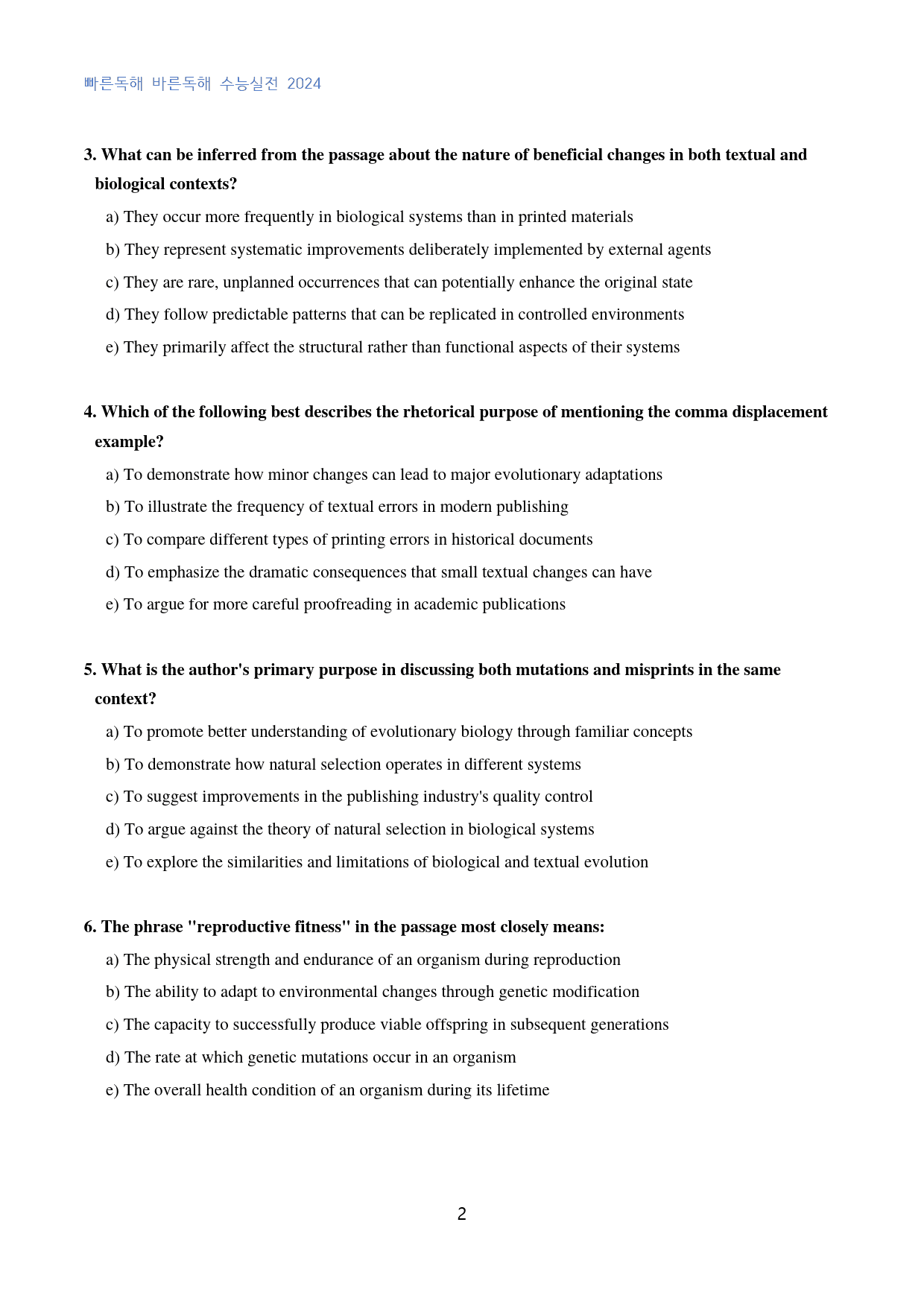 빠른독해 바른독해 수능실전 2024

3. What can be inferred from the passage about the nature of beneficial changes in both textual and biological contexts?

a) They occur more frequently in biological systems than in printed materials

b) They represent systematic improvements deliberately implemented by external agents

c) They are rare, unplanned occurrences that can potentially enhance the original state

d) They follow predictable patterns that can be replicated in controlled environments

e) They primarily affect the structural rather than functional aspects of their systems

4. Which of the following best describes the rhetorical purpose of mentioning the comma displacement example?

a) To demonstrate how minor changes can lead to major evolutionary adaptations

b) To illustrate the frequency of textual errors in modern publishing

c) To compare different types of printing errors in historical documents

d) To emphasize the dramatic consequences that small textual changes can have

e) To argue for more careful proofreading in academic publications

5. What is the author's primary purpose in discussing both mutations and misprints in the same context?

a) To promote better understanding of evolutionary biology through familiar concepts

b) To demonstrate how natural selection operates in different systems

c) To suggest improvements in the publishing industry's quality control

d) To argue against the theory of natural selection in biological systems

e) To explore the similarities and limitations of biological and textual evolution

6. The phrase "reproductive fitness" in the passage most closely means:

a) The physical strength and endurance of an organism during reproduction

b) The ability to adapt to environmental changes through genetic modification

c) The capacity to successfully produce viable offspring in subsequent generations

d) The rate at which genetic mutations occur in an organism

e) The overall health condition of an organism during its lifetime

2